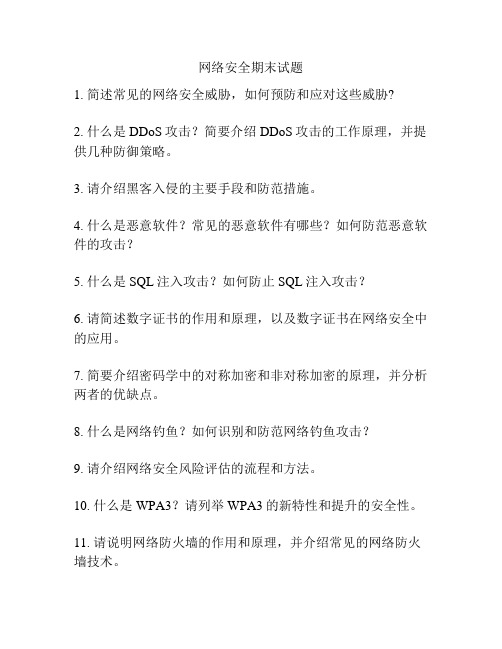 网络安全期末试题

1. 简述常见的网络安全威胁，如何预防和应对这些威胁?

2. 什么是 DDoS 攻击？简要介绍 DDoS 攻击的工作原理，并提供几种防御策略。

3. 请介绍黑客入侵的主要手段和防范措施。

4. 什么是恶意软件？常见的恶意软件有哪些？如何防范恶意软件的攻击？

5. 什么是 SQL 注入攻击？如何防止 SQL 注入攻击？

6. 请简述数字证书的作用和原理，以及数字证书在网络安全中的应用。

7. 简要介绍密码学中的对称加密和非对称加密的原理，并分析两者的优缺点。

8. 什么是网络钓鱼？如何识别和防范网络钓鱼攻击？

9. 请介绍网络安全风险评估的流程和方法。

10. 什么是 WPA3？请列举 WPA3 的新特性和提升的安全性。

11. 请说明网络防火墙的作用和原理，并介绍常见的网络防火墙技术。